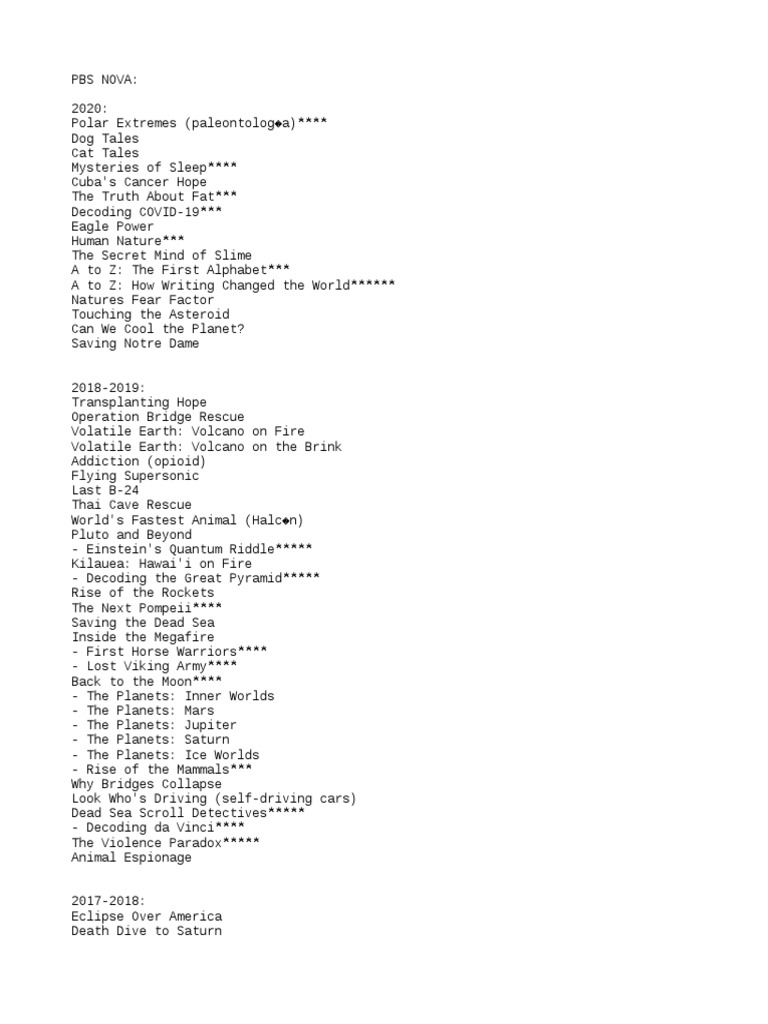 PBS NOVA:

2020:
Polar Extremes (paleontolog◆a)****
Dog Tales
Cat Tales
Mysteries of Sleep****
Cuba's Cancer Hope
The Truth About Fat***
Decoding COVID-19***
Eagle Power
Human Nature***
The Secret Mind of Slime
A to Z: The First Alphabet***
A to Z: How Writing Changed the World******
Natures Fear Factor
Touching the Asteroid
Can We Cool the Planet?
Saving Notre Dame

2018-2019:
Transplanting Hope
Operation Bridge Rescue
Volatile Earth: Volcano on Fire
Volatile Earth: Volcano on the Brink
Addiction (opioid)
Flying Supersonic
Last B-24
Thai Cave Rescue
World's Fastest Animal (Halc◆n)
Pluto and Beyond
- Einstein's Quantum Riddle*****
Kilauea: Hawai'i on Fire
- Decoding the Great Pyramid*****
Rise of the Rockets
The Next Pompeii****
Saving the Dead Sea
Inside the Megafire
- First Horse Warriors****
- Lost Viking Army****
Back to the Moon****
- The Planets: Inner Worlds
- The Planets: Mars
- The Planets: Jupiter
- The Planets: Saturn
- The Planets: Ice Worlds
- Rise of the Mammals***
Why Bridges Collapse
Look Who's Driving (self-driving cars)
Dead Sea Scroll Detectives*****
- Decoding da Vinci****
The Violence Paradox*****
Animal Espionage

2017-2018:
Eclipse Over America
Death Dive to Saturn